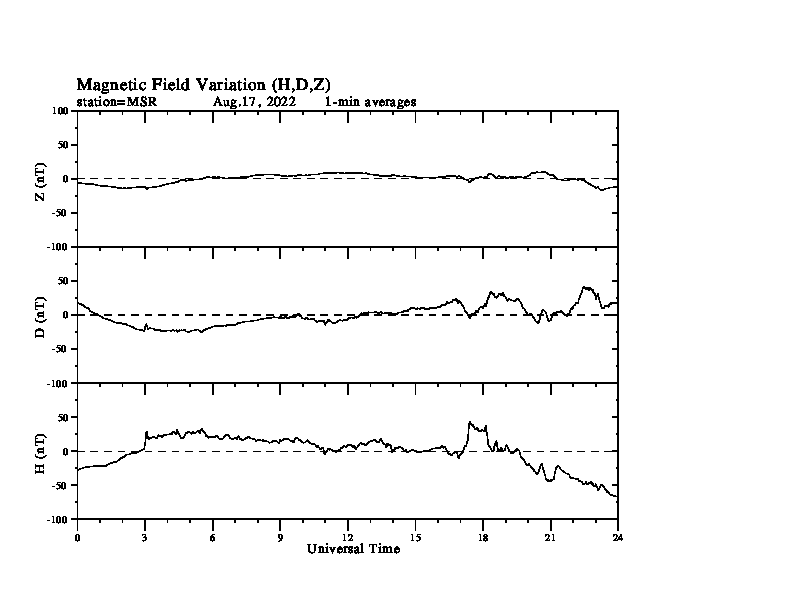 Magnetic Field Variation (H,D,Z)
station=MSR Aug,17, 2022 1-min averages

Z (nT)
100
50
0
-50
-100

D (nT)
50
0
-50
-100

H (nT)
50
0
-50
-100

0 3 6 9 12 15 18 21 24
Universal Time